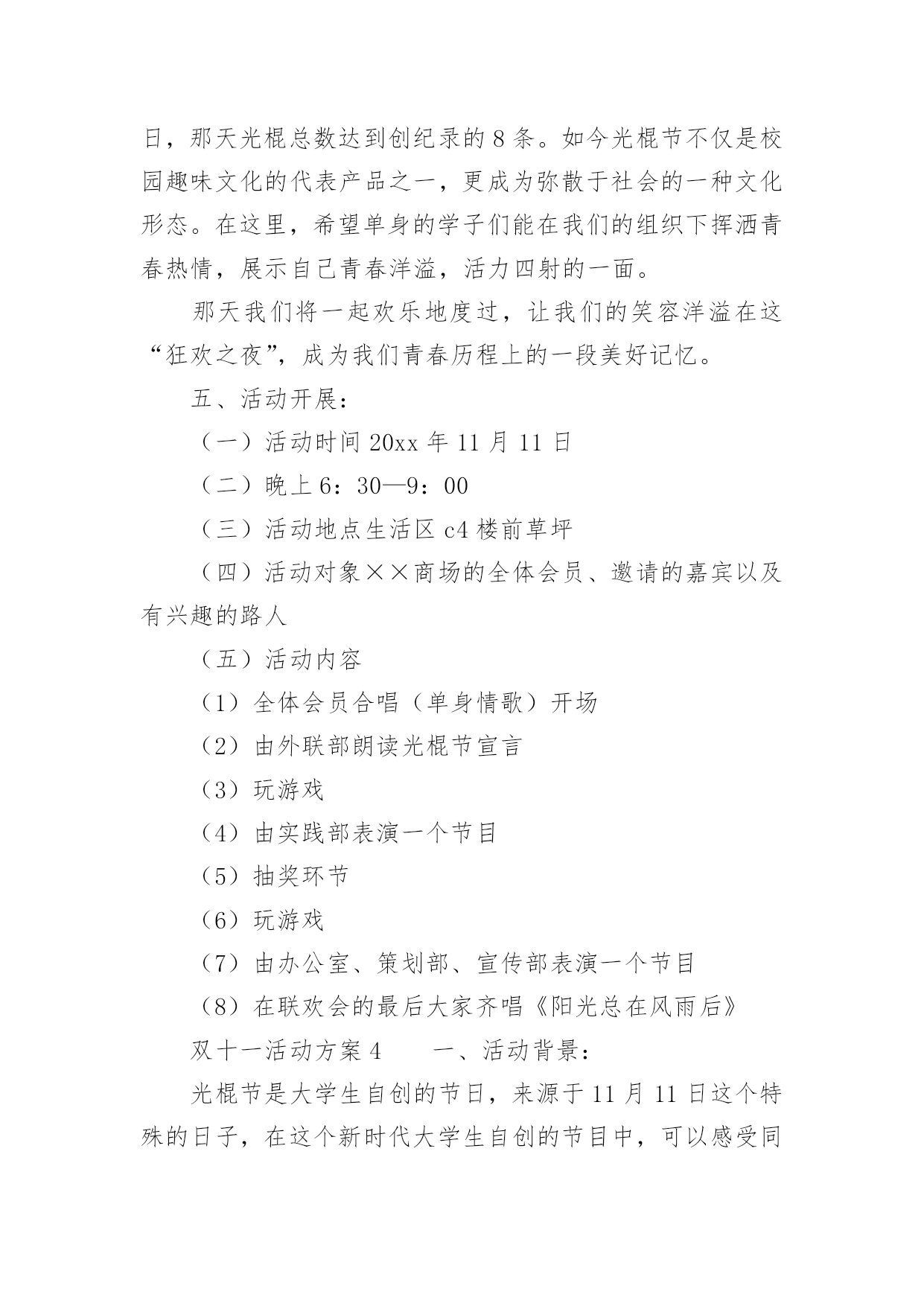 日，那天光棍总数达到创纪录的8条。如今光棍节不仅是校园趣味文化的代表产品之一，更成为弥散于社会的一种文化形态。在这里，希望单身的学子们能在我们的组织下挥洒青春热情，展示自己青春洋溢，活力四射的一面。

那天我们将一起欢乐地度过，让我们的笑容洋溢在这“狂欢之夜”，成为我们青春历程上的一段美好记忆。

五、活动开展：

（一）活动时间20xx年11月11日

（二）晚上6：30—9：00

（三）活动地点生活区c4楼前草坪

（四）活动对象××商场的全体会员、邀请的嘉宾以及有兴趣的路人

（五）活动内容

（1）全体会员合唱（单身情歌）开场

（2）由外联部朗读光棍节宣言

（3）玩游戏

（4）由实践部表演一个节目

（5）抽奖环节

（6）玩游戏

（7）由办公室、策划部、宣传部表演一个节目

（8）在联欢会的最后大家齐唱《阳光总在风雨后》

双十一活动方案4　　一、活动背景：

光棍节是大学生自创的节日，来源于11月11日这个特殊的日子，在这个新时代大学生自创的节目中，可以感受同